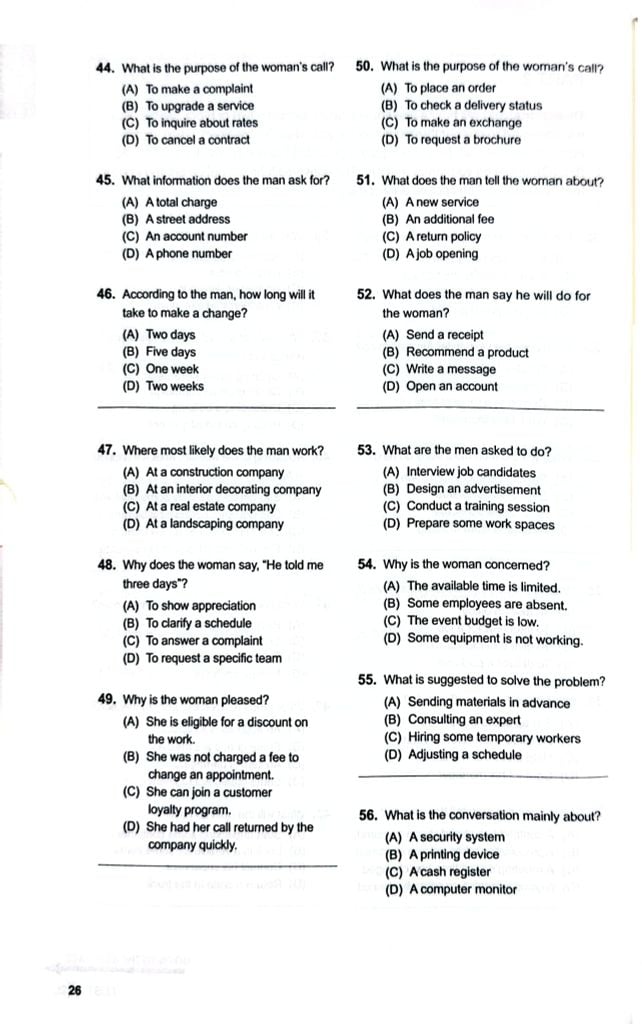 44. What is the purpose of the woman's call?
(A) To make a complaint
(B) To upgrade a service
(C) To inquire about rates
(D) To cancel a contract

45. What information does the man ask for?
(A) A total charge
(B) A street address
(C) An account number
(D) A phone number

46. According to the man, how long will it take to make a change?
(A) Two days
(B) Five days
(C) One week
(D) Two weeks

47. Where most likely does the man work?
(A) At a construction company
(B) At an interior decorating company
(C) At a real estate company
(D) At a landscaping company

48. Why does the woman say, "He told me three days"?
(A) To show appreciation
(B) To clarify a schedule
(C) To answer a complaint
(D) To request a specific team

49. Why is the woman pleased?
(A) She is eligible for a discount on the work.
(B) She was not charged a fee to change an appointment.
(C) She can join a customer loyalty program.
(D) She had her call returned by the company quickly.

50. What is the purpose of the woman's call?
(A) To place an order
(B) To check a delivery status
(C) To make an exchange
(D) To request a brochure

51. What does the man tell the woman about?
(A) A new service
(B) An additional fee
(C) A return policy
(D) A job opening

52. What does the man say he will do for the woman?
(A) Send a receipt
(B) Recommend a product
(C) Write a message
(D) Open an account

53. What are the men asked to do?
(A) Interview job candidates
(B) Design an advertisement
(C) Conduct a training session
(D) Prepare some work spaces

54. Why is the woman concerned?
(A) The available time is limited.
(B) Some employees are absent.
(C) The event budget is low.
(D) Some equipment is not working.

55. What is suggested to solve the problem?
(A) Sending materials in advance
(B) Consulting an expert
(C) Hiring some temporary workers
(D) Adjusting a schedule

56. What is the conversation mainly about?
(A) A security system
(B) A printing device
(C) A cash register
(D) A computer monitor

26